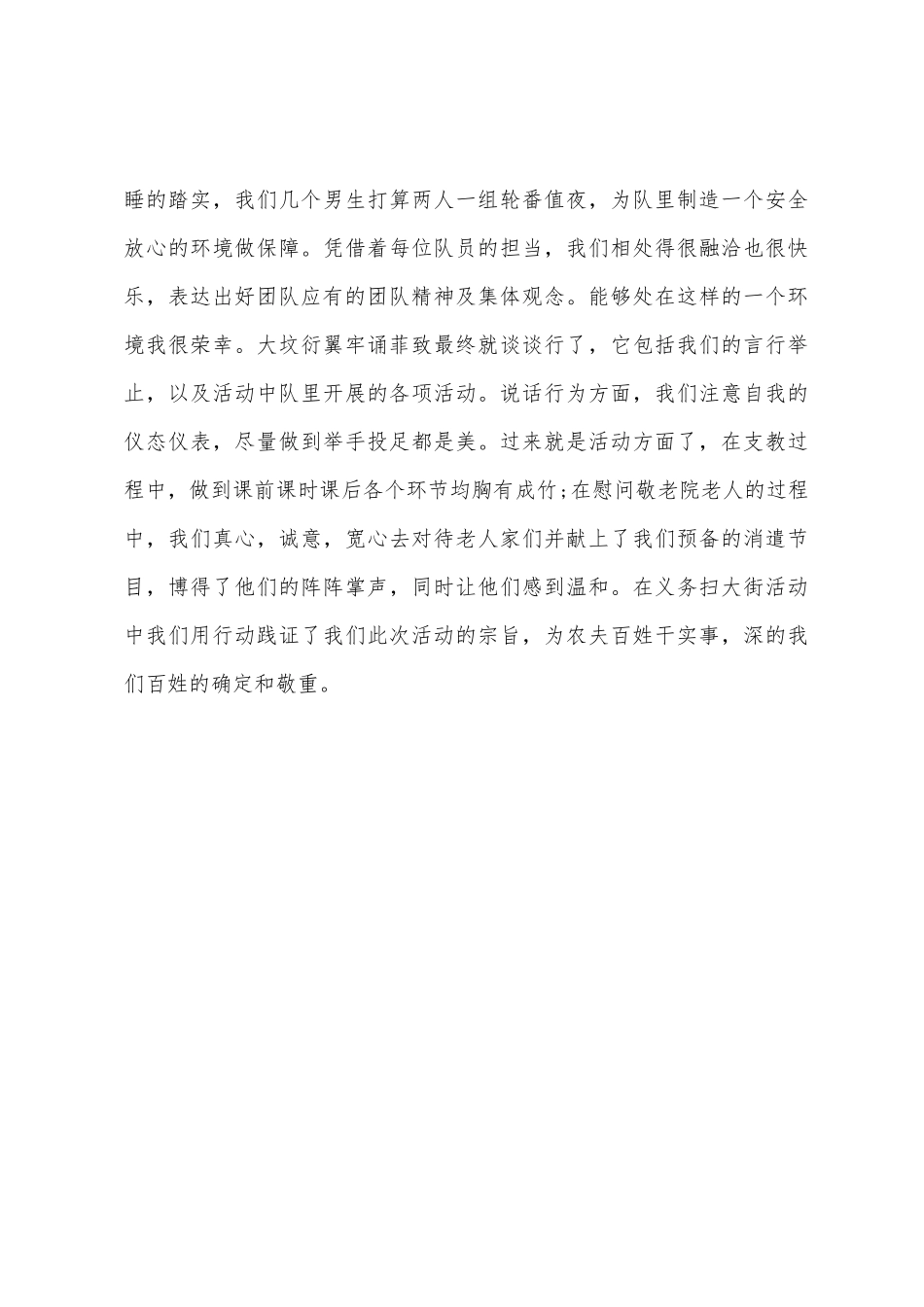 睡的踏实，我们几个男生打算两人一组轮番值夜，为队里制造一个安全放心的环境做保障。凭借着每位队员的担当，我们相处得很融洽也很快乐，表达出好团队应有的团队精神及集体观念。能够处在这样的一个环境我很荣幸。大坟衍翼牢诵菲致最终就谈谈行了，它包括我们的言行举止，以及活动中队里开展的各项活动。说话行为方面，我们注意自我的仪态仪表，尽量做到举手投足都是美。过来就是活动方面了，在支教过程中，做到课前课时课后各个环节均胸有成竹;在慰问敬老院老人的过程中，我们真心，诚意，宽心去对待老人家们并献上了我们预备的消遣节目，博得了他们的阵阵掌声，同时让他们感到温和。在义务扫大街活动中我们用行动践证了我们此次活动的宗旨，为农夫百姓干实事，深的我们百姓的确定和敬重。